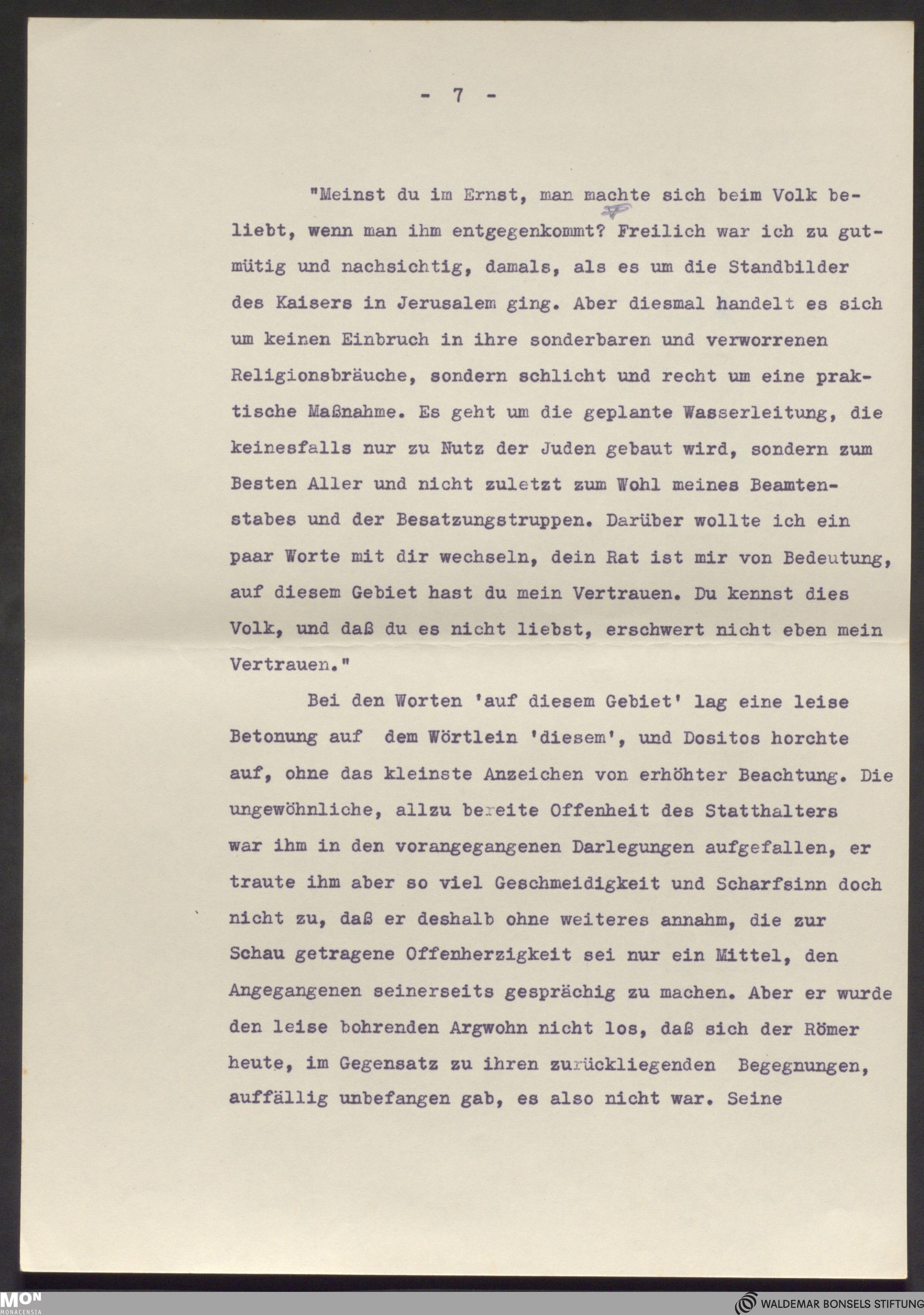 - 7 -

"Meinst du im Ernst, man machte sich beim Volk beliebt, wenn man ihm entgegenkommt? Freilich war ich zu gutmütig und nachsichtig, damals, als es um die Standbilder des Kaisers in Jerusalem ging. Aber diesmal handelt es sich um keinen Einbruch in ihre sonderbaren und verworrenen Religionsbräuche, sondern schlicht und recht um eine praktische Maßnahme. Es geht um die geplante Wasserleitung, die keinesfalls nur zu Nutz der Juden gebaut wird, sondern zum Besten Aller und nicht zuletzt zum Wohl meines Beamtenstabes und der Besatzungstruppen. Darüber wollte ich ein paar Worte mit dir wechseln, dein Rat ist mir von Bedeutung, auf diesem Gebiet hast du mein Vertrauen. Du kennst dies Volk, und daß du es nicht liebst, erschwert nicht eben mein Vertrauen."

Bei den Worten 'auf diesem Gebiet' lag eine leise Betonung auf dem Wörtlein 'diesem', und Dositos horchte auf, ohne das kleinste Anzeichen von erhöhter Beachtung. Die ungewöhnliche, allzu bereite Offenheit des Statthalters war ihm in den vorangegangenen Darlegungen aufgefallen, er traute ihm aber so viel Geschmeidigkeit und Scharfsinn doch nicht zu, daß er deshalb ohne weiteres annahm, die zur Schau getragene Offenherzigkeit sei nur ein Mittel, den Angegangenen seinerseits gesprächig zu machen. Aber er wurde den leise bohrenden Argwohn nicht los, daß sich der Römer heute, im Gegensatz zu ihren zurückliegenden Begegnungen, auffällig unbefangen gab, es also nicht war. Seine

MON MONACENSIA

WALDEMAR BONSELS STIFTUNG